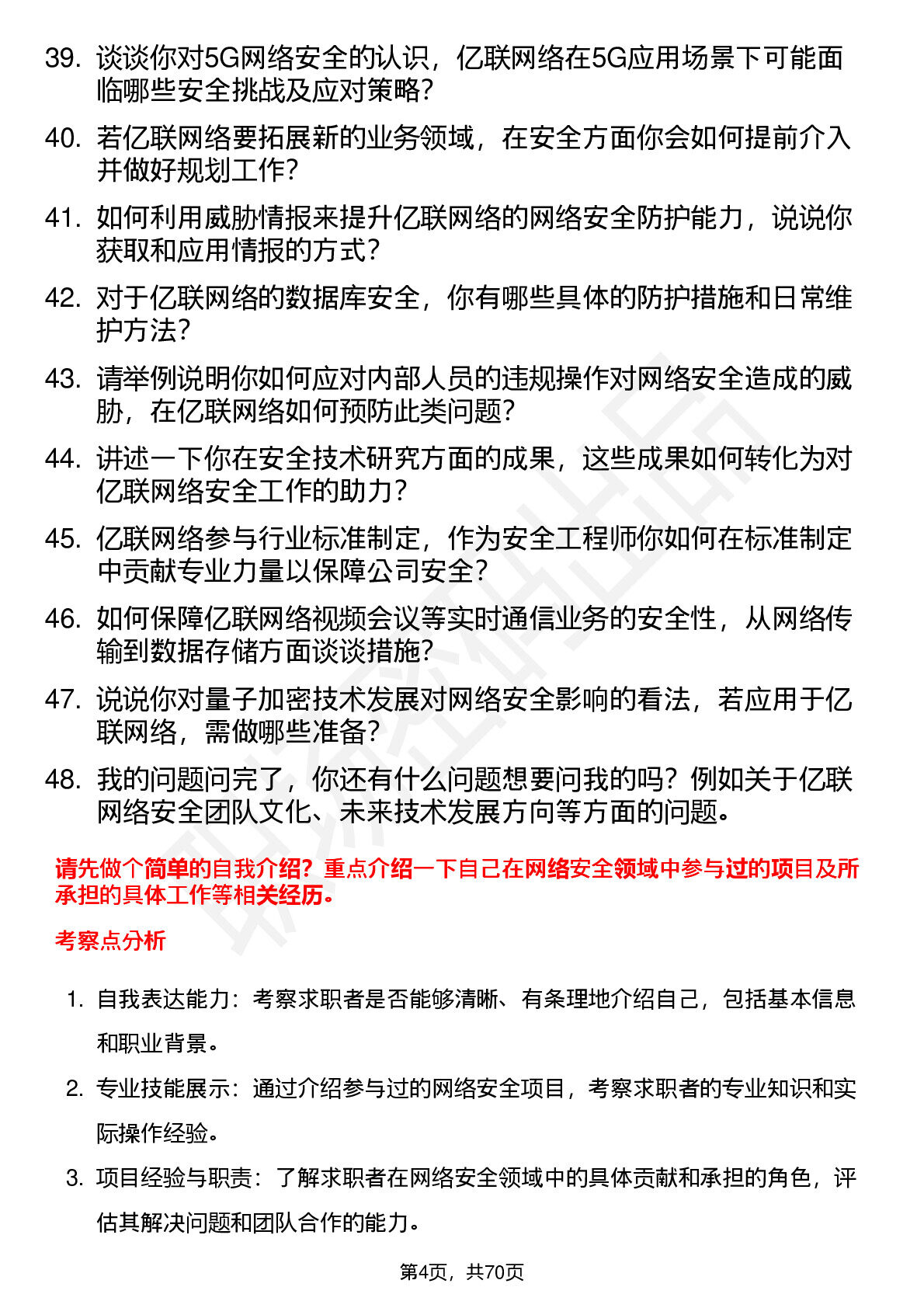 39. 谈谈你对5G网络安全的认识，亿联网络在5G应用场景下可能面临哪些安全挑战及应对策略？

40. 若亿联网络要拓展新的业务领域，在安全方面你会如何提前介入并做好规划工作？

41. 如何利用威胁情报来提升亿联网络的网络安全防护能力，说说你获取和应用情报的方式？

42. 对于亿联网络的数据库安全，你有哪些具体的防护措施和日常维护方法？

43. 请举例说明你如何应对内部人员的违规操作对网络安全造成的威胁，在亿联网络如何预防此类问题？

44. 讲述一下你在安全技术研究方面的成果，这些成果如何转化为对亿联网络安全工作的助力？

45. 亿联网络参与行业标准制定，作为安全工程师你如何在标准制定中贡献专业力量以保障公司安全？

46. 如何保障亿联网络视频会议等实时通信业务的安全性，从网络传输到数据存储方面谈谈措施？

47. 说说你对量子加密技术发展对网络安全影响的看法，若应用于亿联网络，需做哪些准备？

48. 我的问题问完了，你还有什么问题想要问我的吗？例如关于亿联网络安全团队文化、未来技术发展方向等方面的问题。

请先做个简单的自我介绍？重点介绍一下自己在网络安全领域中参与过的项目及所承担的具体工作等相关经历。

考察点分析

1. 自我表达能力：考察求职者是否能够清晰、有条理地介绍自己，包括基本信息和职业背景。

2. 专业技能展示：通过介绍参与过的网络安全项目，考察求职者的专业知识和实际操作经验。

3. 项目经验与职责：了解求职者在网络安全领域中的具体贡献和承担的角色，评估其解决问题和团队合作的能力。

第4页，共70页